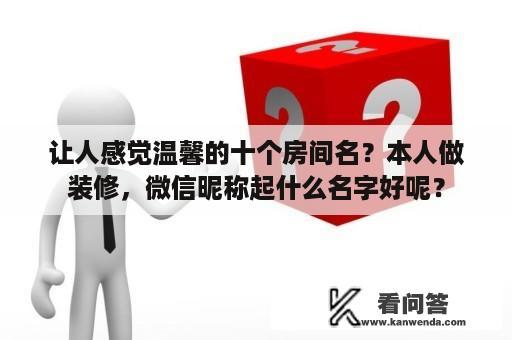 让人感觉温馨的十个房间名？本人做装修，微信昵称起什么名字好呢？

看问答
www.kanwenda.com